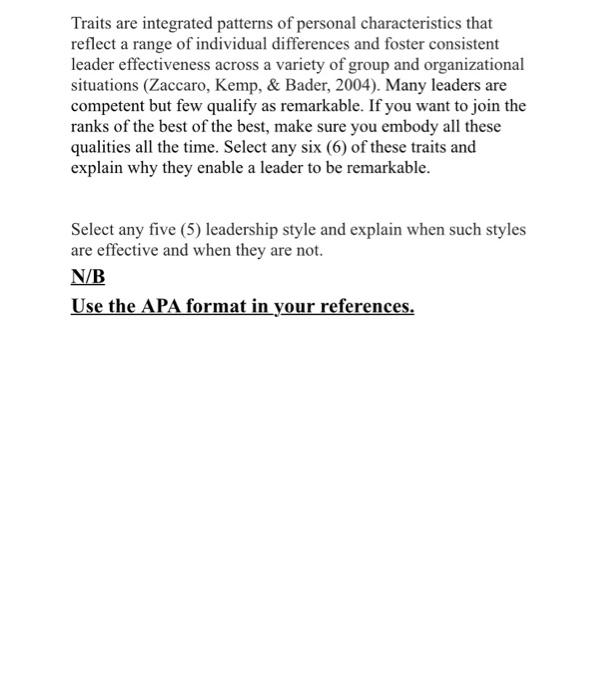 Traits are integrated patterns of personal characteristics that reflect a range of individual differences and foster consistent leader effectiveness across a variety of group and organizational situations (Zaccaro, Kemp, & Bader, 2004). Many leaders are competent but few qualify as remarkable. If you want to join the ranks of the best of the best, make sure you embody all these qualities all the time. Select any six (6) of these traits and explain why they enable a leader to be remarkable.

Select any five (5) leadership style and explain when such styles are effective and when they are not.

N/B

Use the APA format in your references.